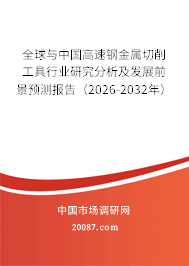 全球与中国高速钢金属切削工具行业研究分析及发展前景预测报告（2026-2032年）

中国市场调研网

20087.com